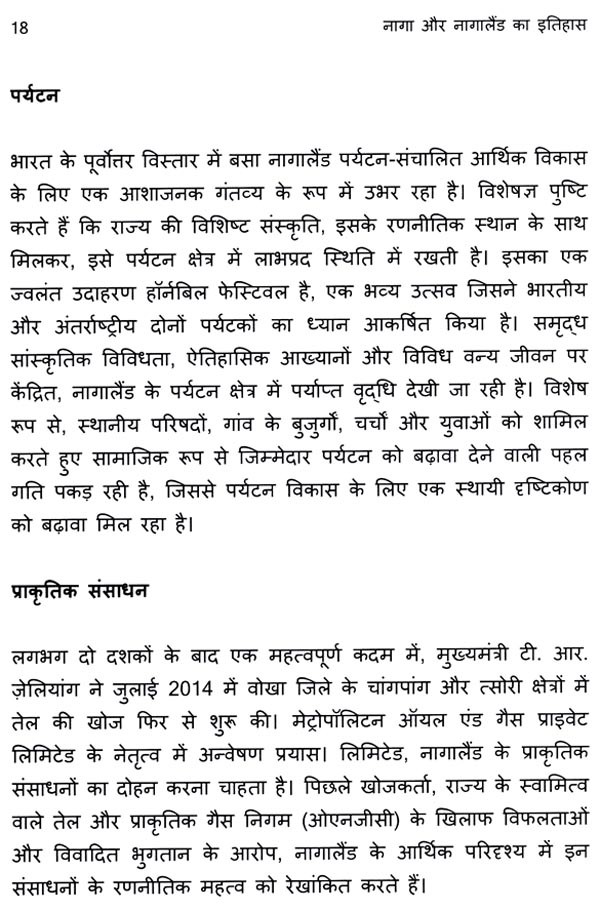 18 नागा और नागालैंड का इतिहास

पर्यटन

भारत के पूर्वोत्तर विस्तार में बसा नागालैंड पर्यटन-संचालित आर्थिक विकास के लिए एक आशाजनक गंतव्य के रूप में उभर रहा है। विशेषज्ञ पुष्टि करते हैं कि राज्य की विशिष्ट संस्कृति, इसके रणनीतिक स्थान के साथ मिलकर, इसे पर्यटन क्षेत्र में लाभप्रद स्थिति में रखती है। इसका एक ज्वलंत उदाहरण हॉर्नबिल फेस्टिवल है, एक भव्य उत्सव जिसने भारतीय और अंतर्राष्ट्रीय दोनों पर्यटकों का ध्यान आकर्षित किया है। समृद्ध सांस्कृतिक विविधता, ऐतिहासिक आख्यानों और विविध वन्य जीवन पर केंद्रित, नागालैंड के पर्यटन क्षेत्र में पर्याप्त वृद्धि देखी जा रही है। विशेष रूप से, स्थानीय परिषदों, गांव के बुजुर्गों, चर्चों और युवाओं को शामिल करते हुए सामाजिक रूप से जिम्मेदार पर्यटन को बढ़ावा देने वाली पहल गति पकड़ रही है, जिससे पर्यटन विकास के लिए एक स्थायी दृष्टिकोण को बढ़ावा मिल रहा है।

प्राकृतिक संसाधन

लगभग दो दशकों के बाद एक महत्वपूर्ण कदम में, मुख्यमंत्री टी. आर. ज़ेलियांग ने जुलाई 2014 में वोखा जिले के चांगपांग और त्सोरी क्षेत्रों में तेल की खोज फिर से शुरू की। मेट्रोपॉलिटन ऑयल एंड गैस प्राइवेट लिमिटेड के नेतृत्व में अन्वेषण प्रयास। लिमिटेड, नागालैंड के प्राकृतिक संसाधनों का दोहन करना चाहता है। पिछले खोजकर्ता, राज्य के स्वामित्व वाले तेल और प्राकृतिक गैस निगम (ओएनजीसी) के खिलाफ विफलताओं और विवादित भुगतान के आरोप, नागालैंड के आर्थिक परिदृश्य में इन संसाधनों के रणनीतिक महत्व को रेखांकित करते हैं।